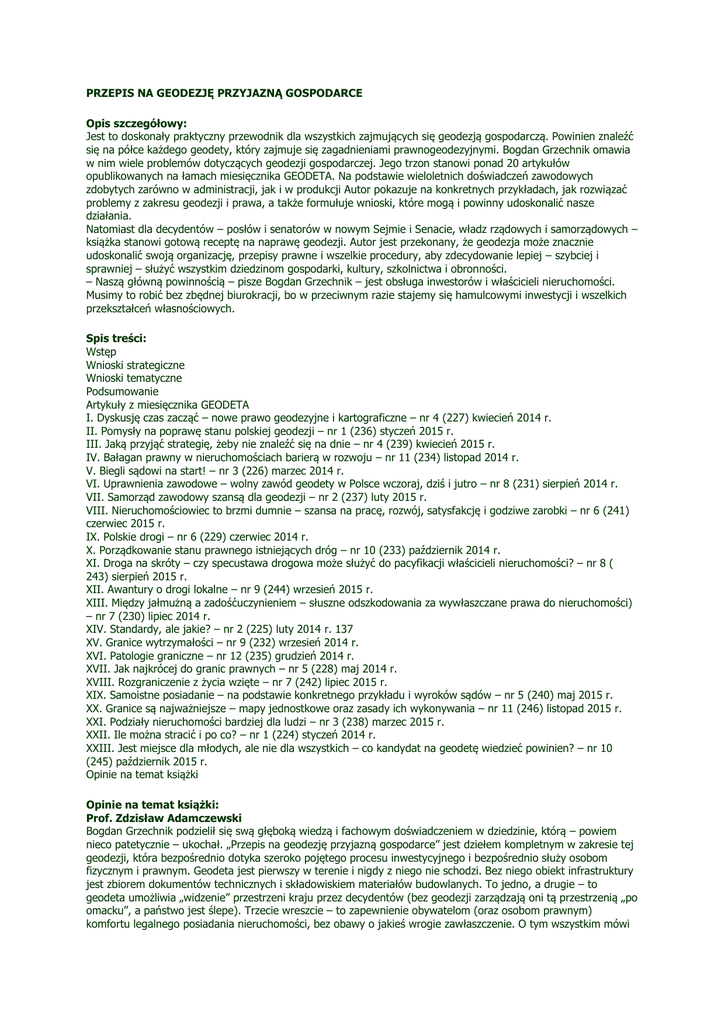 PRZEPIS NA GEODEZJĘ PRZYJAZNĄ GOSPODARCE

Opis szczegółowy:
Jest to doskonały praktyczny przewodnik dla wszystkich zajmujących się geodezją gospodarczą. Powinien znaleźć się na półce każdego geodety, który zajmuje się zagadnieniami prawnogeodezyjnymi. Bogdan Grzechnik omawia w nim wiele problemów dotyczących geodezji gospodarczej. Jego trzon stanowi ponad 20 artykułów opublikowanych na łamach miesięcznika GEODETA. Na podstawie wieloletnich doświadczeń zawodowych zdobytych zarówno w administracji, jak i w produkcji Autor pokazuje na konkretnych przykładach, jak rozwiązać problemy z zakresu geodezji i prawa, a także formułuje wnioski, które mogą i powinny udoskonalić nasze działania.
Natomiast dla decydentów – posłów i senatorów w nowym Sejmie i Senacie, władz rządowych i samorządowych – książka stanowi gotową receptę na naprawę geodezji. Autor jest przekonany, że geodezja może znacznie udoskonalić swoją organizację, przepisy prawne i wszelkie procedury, aby zdecydowanie lepiej – szybciej i sprawniej – służyć wszystkim dziedzinom gospodarki, kultury, szkolnictwa i obronności.
– Naszą główną powinnością – pisze Bogdan Grzechnik – jest obsługa inwestorów i właścicieli nieruchomości. Musimy to robić bez zbędnej biurokracji, bo w przeciwnym razie stajemy się hamulcowymi inwestycji i wszelkich przekształceń własnościowych.

Spis treści:
Wstęp
Wnioski strategiczne
Wnioski tematyczne
Podsumowanie
Artykuły z miesięcznika GEODETA
I. Dyskusję czas zacząć – nowe prawo geodezyjne i kartograficzne – nr 4 (227) kwiecień 2014 r.
II. Pomysły na poprawę stanu polskiej geodezji – nr 1 (236) styczeń 2015 r.
III. Jaką przyjąć strategię, żeby nie znaleźć się na dnie – nr 4 (239) kwiecień 2015 r.
IV. Bałagan prawny w nieruchomościach barierą w rozwoju – nr 11 (234) listopad 2014 r.
V. Biegli sądowi na start! – nr 3 (226) marzec 2014 r.
VI. Uprawnienia zawodowe – wolny zawód geodety w Polsce wczoraj, dziś i jutro – nr 8 (231) sierpień 2014 r.
VII. Samorząd zawodowy szansą dla geodezji – nr 2 (237) luty 2015 r.
VIII. Nieruchomościowiec to brzmi dumnie – szansa na pracę, rozwój, satysfakcję i godziwe zarobki – nr 6 (241) czerwiec 2015 r.
IX. Polskie drogi – nr 6 (229) czerwiec 2014 r.
X. Porządkowanie stanu prawnego istniejących dróg – nr 10 (233) październik 2014 r.
XI. Droga na skróty – czy specustawa drogowa może służyć do pacyfikacji właścicieli nieruchomości? – nr 8 ( 243) sierpień 2015 r.
XII. Awantury o drogi lokalne – nr 9 (244) wrzesień 2015 r.
XIII. Między jałmużną a zadośćuczynieniem – słuszne odszkodowania za wywłaszczane prawa do nieruchomości) – nr 7 (230) lipiec 2014 r.
XIV. Standardy, ale jakie? – nr 2 (225) luty 2014 r. 137
XV. Granice wytrzymałości – nr 9 (232) wrzesień 2014 r.
XVI. Patologie graniczne – nr 12 (235) grudzień 2014 r.
XVII. Jak najkrócej do granic prawnych – nr 5 (228) maj 2014 r.
XVIII. Rozgraniczenie z życia wzięte – nr 7 (242) lipiec 2015 r.
XIX. Samoistne posiadanie – na podstawie konkretnego przykładu i wyroków sądów – nr 5 (240) maj 2015 r.
XX. Granice są najważniejsze – mapy jednostkowe oraz zasady ich wykonywania – nr 11 (246) listopad 2015 r.
XXI. Podziały nieruchomości bardziej dla ludzi – nr 3 (238) marzec 2015 r.
XXII. Ile można stracić i po co? – nr 1 (224) styczeń 2014 r.
XXIII. Jest miejsce dla młodych, ale nie dla wszystkich – co kandydat na geodetę wiedzieć powinien? – nr 10 (245) październik 2015 r.
Opinie na temat książki

Opinie na temat książki:
Prof. Zdzisław Adamczewski
Bogdan Grzechnik podzielił się swą głęboką wiedzą i fachowym doświadczeniem w dziedzinie, którą – powiem nieco patetycznie – ukochał. „Przepis na geodezję przyjazną gospodarce" jest dziełem kompletnym w zakresie tej geodezji, która bezpośrednio dotyka szeroko pojętego procesu inwestycyjnego i bezpośrednio służy osobom fizycznym i prawnym. Geodeta jest pierwszy w terenie i nigdy z niego nie schodzi. Bez niego obiekt infrastruktury jest zbiorem dokumentów technicznych i składowiskiem materiałów budowlanych. To jedno, a drugie – to geodeta umożliwia „widzenie" przestrzeni kraju przez decydentów (bez geodezji zarządzają oni tą przestrzenią „po omacku", a państwo jest ślepe). Trzecie wreszcie – to zapewnienie obywatelom (oraz osobom prawnym) komfortu legalnego posiadania nieruchomości, bez obawy o jakieś wrogie zawłaszczenie. O tym wszystkim mówi